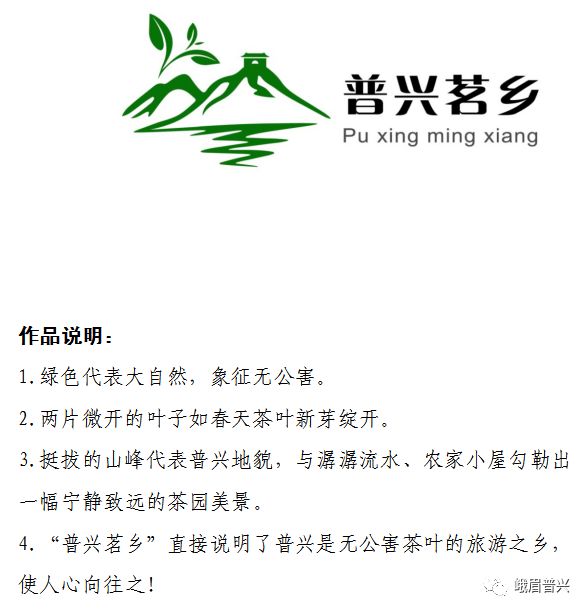 普兴茗乡
Pu xing ming xiang

作品说明：

1.绿色代表大自然，象征无公害。

2.两片微开的叶子如春天茶叶新芽绽开。

3.挺拔的山峰代表普兴地貌，与潺潺流水、农家小屋勾勒出一幅宁静致远的茶园美景。

4.“普兴茗乡”直接说明了普兴是无公害茶叶的旅游之乡，使人心向往之！

峨眉普兴